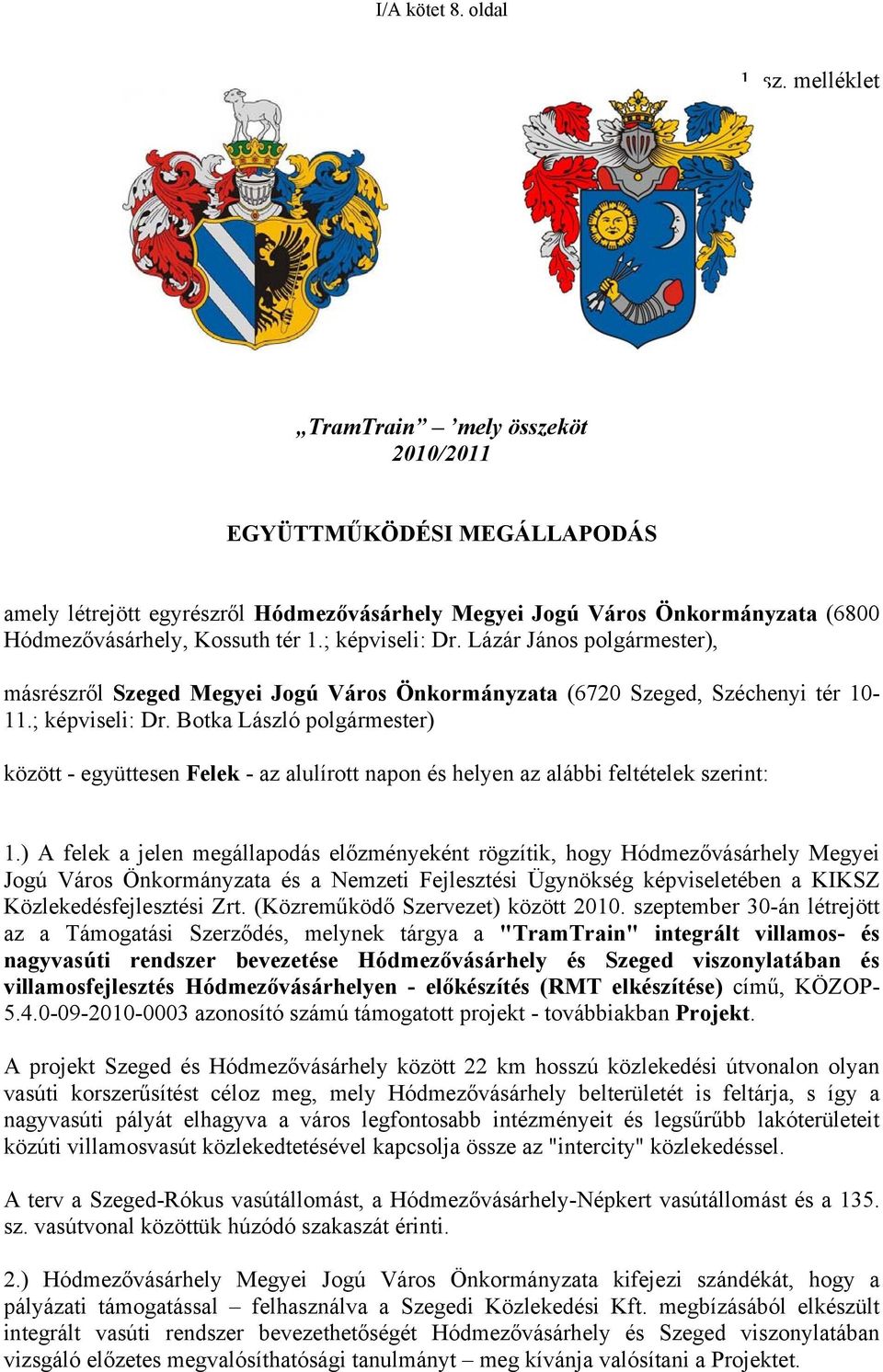 I/A kötet 8. oldal

1 sz. melléklet

„TramTrain” – ’mely összeköt
2010/2011

EGYÜTTMŰKÖDÉSI MEGÁLLAPODÁS

amely létrejött egyrészről Hódmezővásárhely Megyei Jogú Város Önkormányzata (6800 Hódmezővásárhely, Kossuth tér 1.; képviseli: Dr. Lázár János polgármester),

másrészről Szeged Megyei Jogú Város Önkormányzata (6720 Szeged, Széchenyi tér 10-11.; képviseli: Dr. Botka László polgármester)

között - együttesen Felek - az alulírott napon és helyen az alábbi feltételek szerint:

1.) A felek a jelen megállapodás előzményeként rögzítik, hogy Hódmezővásárhely Megyei Jogú Város Önkormányzata és a Nemzeti Fejlesztési Ügynökség képviseletében a KIKSZ Közlekedésfejlesztési Zrt. (Közreműködő Szervezet) között 2010. szeptember 30-án létrejött az a Támogatási Szerződés, melynek tárgya a "TramTrain" integrált villamos- és nagyvasúti rendszer bevezetése Hódmezővásárhely és Szeged viszonylatában és villamosfejlesztés Hódmezővásárhelyen - előkészítés (RMT elkészítése) című, KÖZOP-5.4.0-09-2010-0003 azonosító számú támogatott projekt - továbbiakban Projekt.

A projekt Szeged és Hódmezővásárhely között 22 km hosszú közlekedési útvonalon olyan vasúti korszerűsítést céloz meg, mely Hódmezővásárhely belterületét is feltárja, s így a nagyvasúti pályát elhagyva a város legfontosabb intézményeit és legsűrűbb lakóterületeit közúti villamosvasút közlekedtetésével kapcsolja össze az "intercity" közlekedéssel.

A terv a Szeged-Rókus vasútállomást, a Hódmezővásárhely-Népkert vasútállomást és a 135. sz. vasútvonal közöttük húzódó szakaszát érinti.

2.) Hódmezővásárhely Megyei Jogú Város Önkormányzata kifejezi szándékát, hogy a pályázati támogatással – felhasználva a Szegedi Közlekedési Kft. megbízásából elkészült integrált vasúti rendszer bevezethetőségét Hódmezővásárhely és Szeged viszonylatában vizsgáló előzetes megvalósíthatósági tanulmányt – meg kívánja valósítani a Projektet.